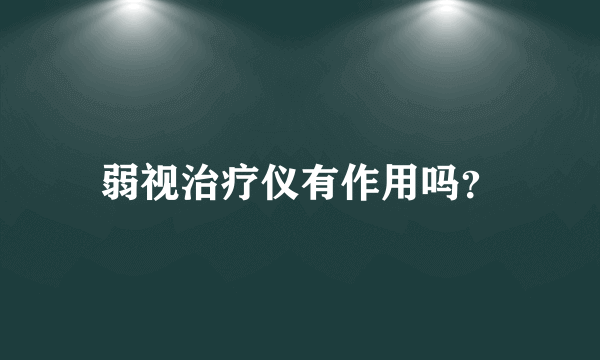 弱视治疗仪有作用吗?